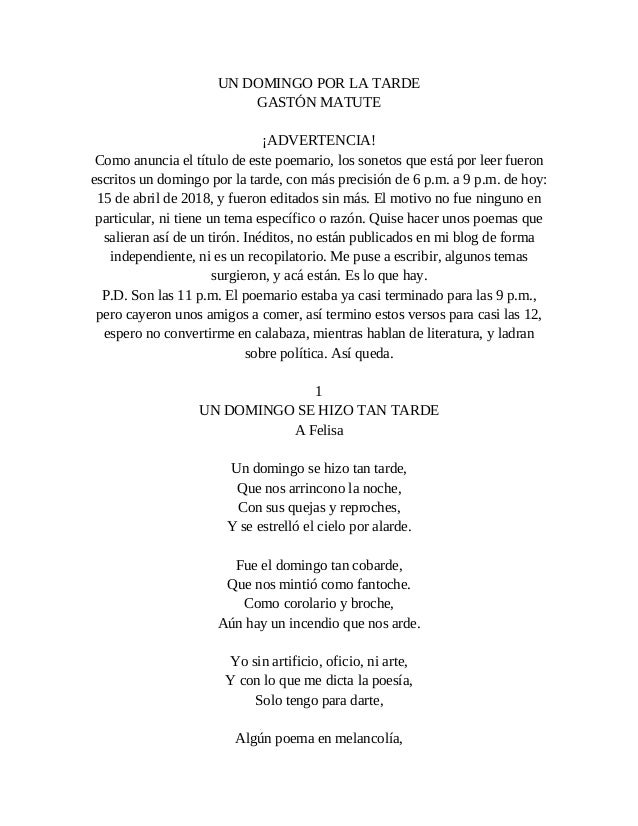 UN DOMINGO POR LA TARDE
GASTÓN MATUTE

¡ADVERTENCIA!
Como anuncia el título de este poemario, los sonetos que está por leer fueron escritos un domingo por la tarde, con más precisión de 6 p.m. a 9 p.m. de hoy: 15 de abril de 2018, y fueron editados sin más. El motivo no fue ninguno en particular, ni tiene un tema específico o razón. Quise hacer unos poemas que salieran así de un tirón. Inéditos, no están publicados en mi blog de forma independiente, ni es un recopilatorio. Me puse a escribir, algunos temas surgieron, y acá están. Es lo que hay.
P.D. Son las 11 p.m. El poemario estaba ya casi terminado para las 9 p.m., pero cayeron unos amigos a comer, así termino estos versos para casi las 12, espero no convertirme en calabaza, mientras hablan de literatura, y ladran sobre política. Así queda.

1
UN DOMINGO SE HIZO TAN TARDE
A Felisa

Un domingo se hizo tan tarde,
Que nos arrincono la noche,
Con sus quejas y reproches,
Y se estrelló el cielo por alarde.

Fue el domingo tan cobarde,
Que nos mintió como fantoche.
Como corolario y broche,
Aún hay un incendio que nos arde.

Yo sin artificio, oficio, ni arte,
Y con lo que me dicta la poesía,
Solo tengo para darte,

Algún poema en melancolía,